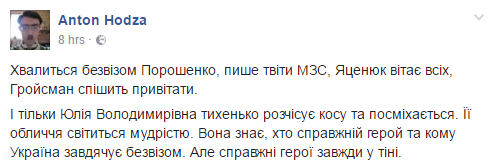 Anton Hodza
8 hrs ·

Хвалиться безвізом Порошенко, пише твіти МЗС, Яценюк вітає всіх, Гройсман спішить привітати.

І тільки Юлія Володимирівна тихенько розчісує косу та посміхається. Її обличчя світиться мудрістю. Вона знає, хто справжній герой та кому Україна завдячує безвізом. Але справжні герої завжди у тіні.